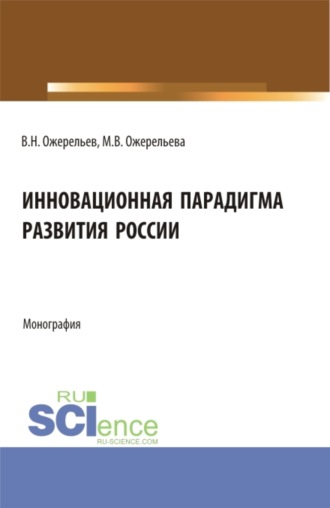 В.Н. Ожерельев, М.В. Ожерельева

ИННОВАЦИОННАЯ ПАРАДИГМА РАЗВИТИЯ РОССИИ

Монография

RU SCIence
RU-SCIENCE.COM